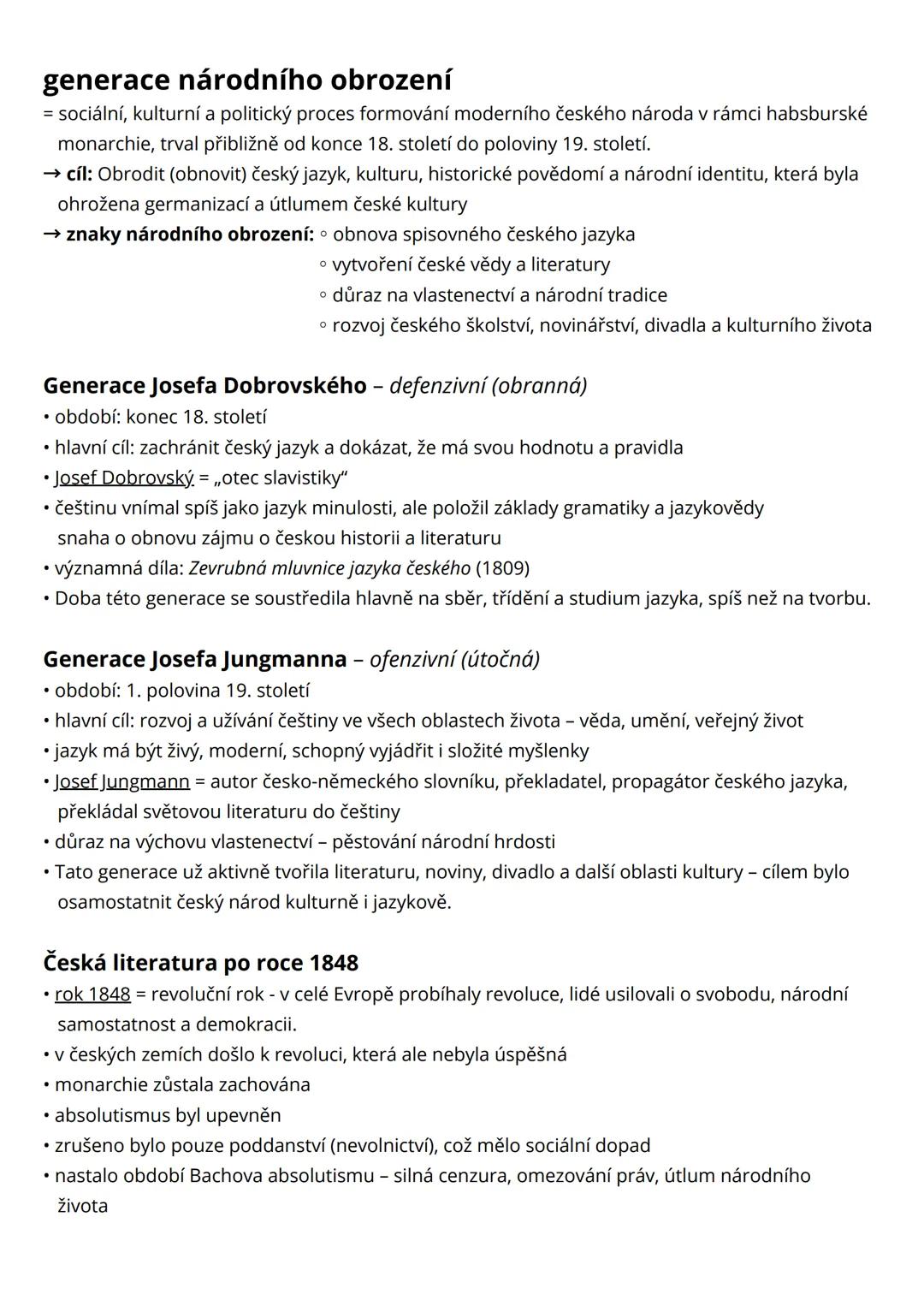 generace národního obrození
= sociální, kulturní a politický proces formování moderního českého národa v rámci habsburské monarchie, trval přibližně od konce 18. století do poloviny 19. století.
→ cíl: Obrodit (obnovit) český jazyk, kulturu, historické povědomí a národní identitu, která byla ohrožena germanizací a útlumem české kultury
→ znaky národního obrození: ◦ obnova spisovného českého jazyka
◦ vytvoření české vědy a literatury
◦ důraz na vlastenectví a národní tradice
◦ rozvoj českého školství, novinářství, divadla a kulturního života

Generace Josefa Dobrovského – defenzivní (obranná)
• období: konec 18. století
• hlavní cíl: zachránit český jazyk a dokázat, že má svou hodnotu a pravidla
• Josef Dobrovský = „otec slavistiky“
• češtinu vnímal spíš jako jazyk minulosti, ale položil základy gramatiky a jazykovědy snaha o obnovu zájmu o českou historii a literaturu
• významná díla: Zevrubná mluvnice jazyka českého (1809)
• Doba této generace se soustředila hlavně na sběr, třídění a studium jazyka, spíš než na tvorbu.

Generace Josefa Jungmanna – ofenzivní (útočná)
• období: 1. polovina 19. století
• hlavní cíl: rozvoj a užívání češtiny ve všech oblastech života – věda, umění, veřejný život
• jazyk má být živý, moderní, schopný vyjádřit i složité myšlenky
• Josef Jungmann = autor česko-německého slovníku, překladatel, propagátor českého jazyka, překládal světovou literaturu do češtiny
• důraz na výchovu vlastenectví – pěstování národní hrdosti
• Tato generace už aktivně tvořila literaturu, noviny, divadlo a další oblasti kultury – cílem bylo osamostatnit český národ kulturně i jazykově.

Česká literatura po roce 1848
• rok 1848 = revoluční rok - v celé Evropě probíhaly revoluce, lidé usilovali o svobodu, národní samostatnost a demokracii.
• v českých zemích došlo k revoluci, která ale nebyla úspěšná
• monarchie zůstala zachována
• absolutismus byl upevněn
• zrušeno bylo pouze poddanství (nevolnictví), což mělo sociální dopad
• nastalo období Bachova absolutismu – silná cenzura, omezování práv, útlum národního života